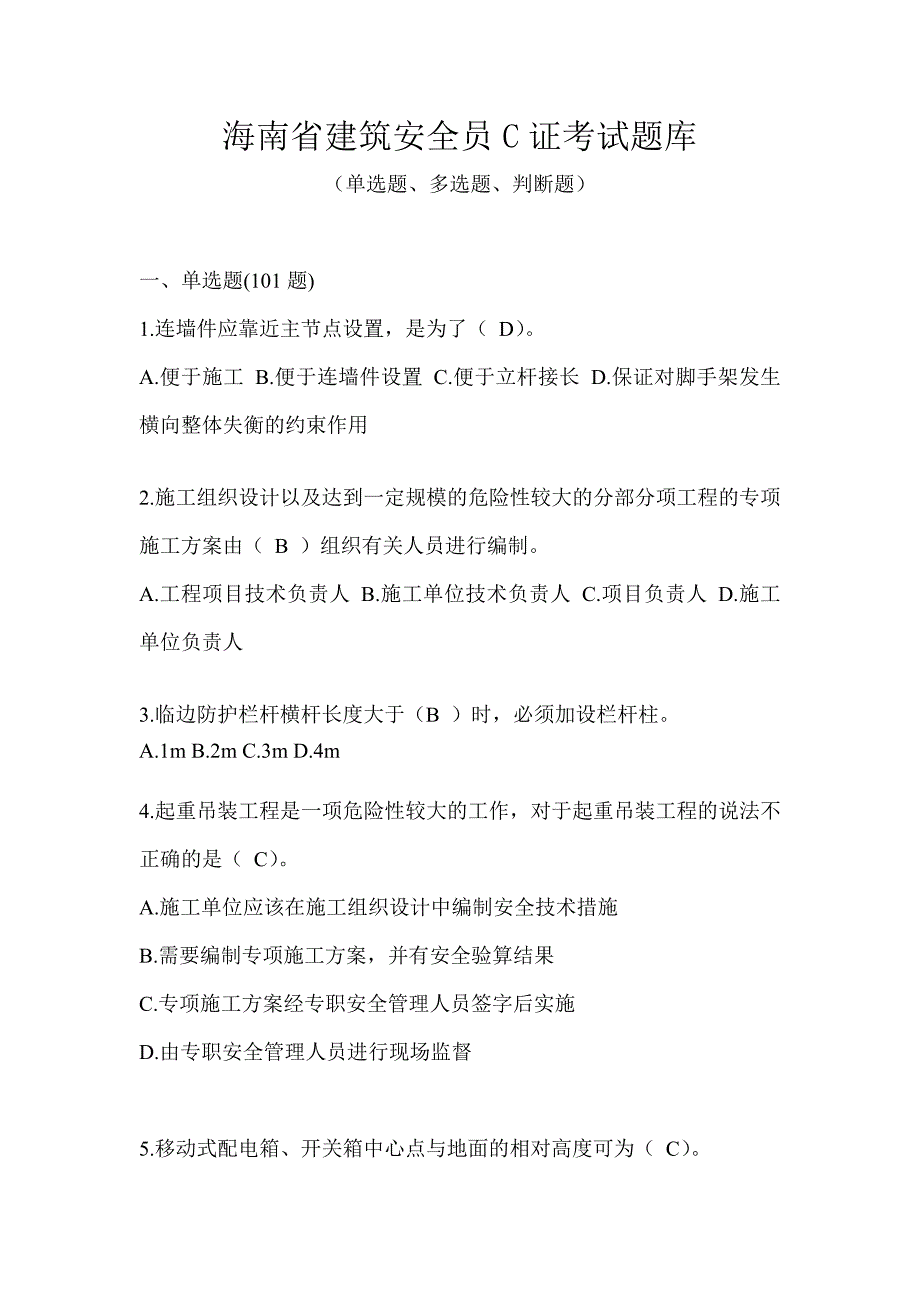 海南省建筑安全员 C 证考试题库

（单选题、多选题、判断题）

一、单选题(101 题)

1.连墙件应靠近主节点设置，是为了（ D）。

A.便于施工 B.便于连墙件设置 C.便于立杆接长 D.保证对脚手架发生横向整体失衡的约束作用

2.施工组织设计以及达到一定规模的危险性较大的分部分项工程的专项施工方案由（ B ）组织有关人员进行编制。

A.工程项目技术负责人 B.施工单位技术负责人 C.项目负责人 D.施工单位负责人

3.临边防护栏杆横杆长度大于（B ）时，必须加设栏杆柱。

A.1m B.2m C.3m D.4m

4.起重吊装工程是一项危险性较大的工作，对于起重吊装工程的说法不正确的是（ C）。

A.施工单位应该在施工组织设计中编制安全技术措施

B.需要编制专项施工方案，并有安全验算结果

C.专项施工方案经专职安全管理人员签字后实施

D.由专职安全管理人员进行现场监督

5.移动式配电箱、开关箱中心点与地面的相对高度可为（ C）。